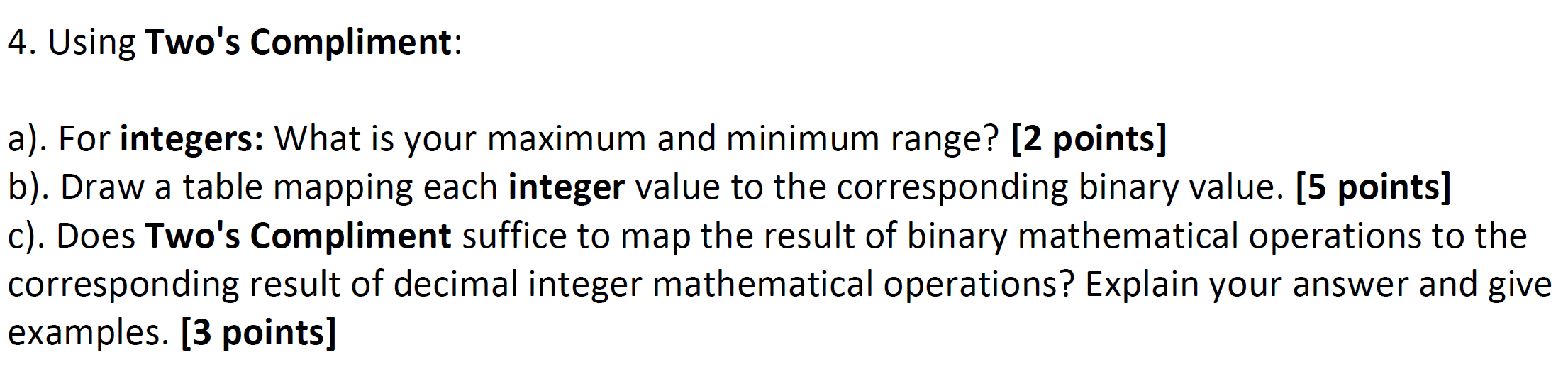 4. Using Two's Compliment:

a). For integers: What is your maximum and minimum range? [2 points]
b). Draw a table mapping each integer value to the corresponding binary value. [5 points]
c). Does Two's Compliment suffice to map the result of binary mathematical operations to the corresponding result of decimal integer mathematical operations? Explain your answer and give examples. [3 points]